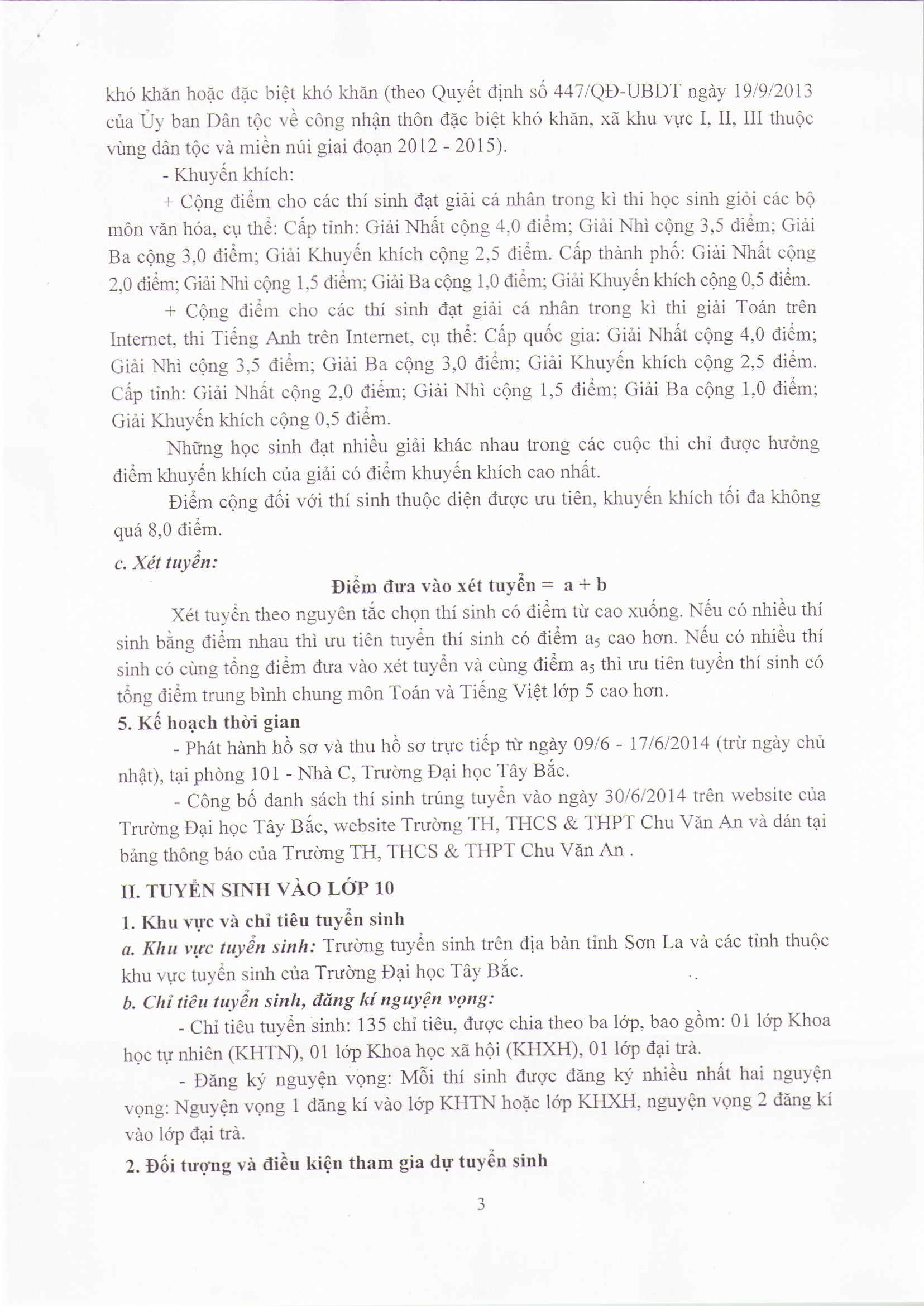 khó khăn hoặc đặc biệt khó khăn (theo Quyết định số 447/QĐ-UBDT ngày 19/9/2013 của Ủy ban Dân tộc về công nhận thôn đặc biệt khó khăn, xã khu vực I, II, III thuộc vùng dân tộc và miền núi giai đoạn 2012 - 2015).

- Khuyến khích:

+ Cộng điểm cho các thí sinh đạt giải cá nhân trong kì thi học sinh giỏi các bộ môn văn hóa, cụ thể: Cấp tỉnh: Giải Nhất cộng 4,0 điểm; Giải Nhì cộng 3,5 điểm; Giải Ba cộng 3,0 điểm; Giải Khuyến khích cộng 2,5 điểm. Cấp thành phố: Giải Nhất cộng 2,0 điểm; Giải Nhì cộng 1,5 điểm; Giải Ba cộng 1,0 điểm; Giải Khuyến khích cộng 0,5 điểm.

+ Cộng điểm cho các thí sinh đạt giải cá nhân trong kì thi giải Toán trên Internet, thi Tiếng Anh trên Internet, cụ thể: Cấp quốc gia: Giải Nhất cộng 4,0 điểm; Giải Nhì cộng 3,5 điểm; Giải Ba cộng 3,0 điểm; Giải Khuyến khích cộng 2,5 điểm. Cấp tỉnh: Giải Nhất cộng 2,0 điểm; Giải Nhì cộng 1,5 điểm; Giải Ba cộng 1,0 điểm; Giải Khuyến khích cộng 0,5 điểm.

Những học sinh đạt nhiều giải khác nhau trong các cuộc thi chỉ được hưởng điểm khuyến khích của giải có điểm khuyến khích cao nhất.

Điểm cộng đối với thí sinh thuộc diện được ưu tiên, khuyến khích tối đa không quá 8,0 điểm.

c. Xét tuyển:

Điểm đưa vào xét tuyển = a + b

Xét tuyển theo nguyên tắc chọn thí sinh có điểm từ cao xuống. Nếu có nhiều thí sinh bằng điểm nhau thì ưu tiên tuyển thí sinh có điểm $a_5$ cao hơn. Nếu có nhiều thí sinh có cùng tổng điểm đưa vào xét tuyển và cùng điểm $a_5$ thì ưu tiên tuyển thí sinh có tổng điểm trung bình chung môn Toán và Tiếng Việt lớp 5 cao hơn.

5. Kế hoạch thời gian

- Phát hành hồ sơ và thu hồ sơ trực tiếp từ ngày 09/6 - 17/6/2014 (trừ ngày chủ nhật), tại phòng 101 - Nhà C, Trường Đại học Tây Bắc.

- Công bố danh sách thí sinh trúng tuyển vào ngày 30/6/2014 trên website của Trường Đại học Tây Bắc, website Trường TH, THCS & THPT Chu Văn An và dán tại bảng thông báo của Trường TH, THCS & THPT Chu Văn An .

II. TUYỂN SINH VÀO LỚP 10

1. Khu vực và chỉ tiêu tuyển sinh

a. Khu vực tuyển sinh: Trường tuyển sinh trên địa bàn tỉnh Sơn La và các tỉnh thuộc khu vực tuyển sinh của Trường Đại học Tây Bắc.

b. Chỉ tiêu tuyển sinh, đăng kí nguyện vọng:

- Chỉ tiêu tuyển sinh: 135 chỉ tiêu, được chia theo ba lớp, bao gồm: 01 lớp Khoa học tự nhiên (KHTN), 01 lớp Khoa học xã hội (KHXH), 01 lớp đại trà.

- Đăng ký nguyện vọng: Mỗi thí sinh được đăng ký nhiều nhất hai nguyện vọng: Nguyện vọng 1 đăng kí vào lớp KHTN hoặc lớp KHXH, nguyện vọng 2 đăng kí vào lớp đại trà.

2. Đối tượng và điều kiện tham gia dự tuyển sinh

3